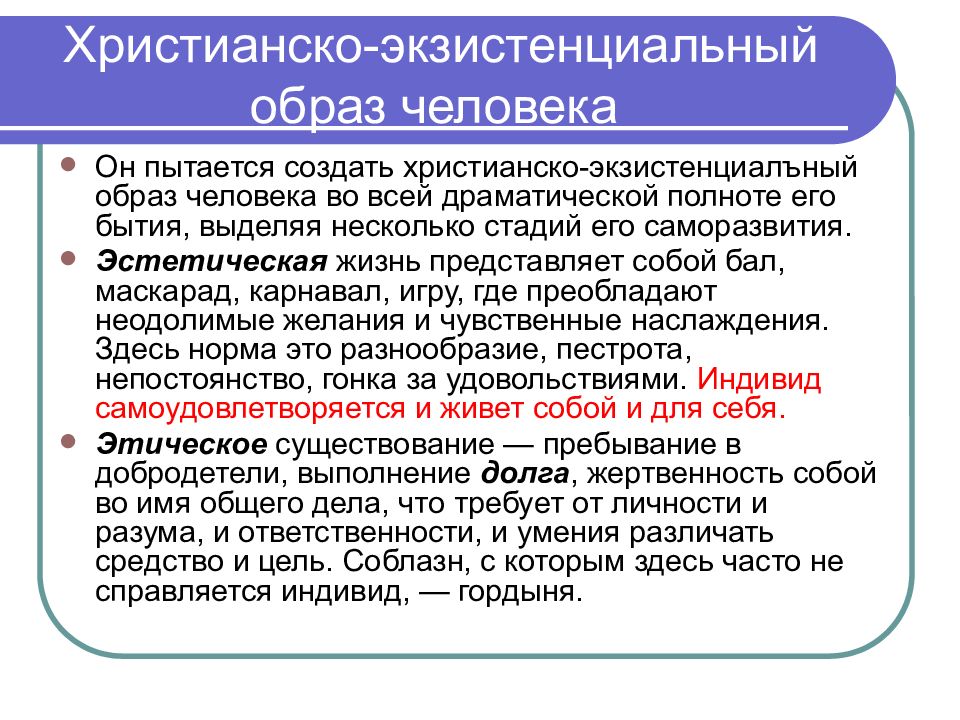 Христианско-экзистенциальный образ человека

Он пытается создать христианско-экзистенциалъный образ человека во всей драматической полноте его бытия, выделяя несколько стадий его саморазвития.

Эстетическая жизнь представляет собой бал, маскарад, карнавал, игру, где преобладают неодолимые желания и чувственные наслаждения. Здесь норма это разнообразие, пестрота, непостоянство, гонка за удовольствиями. Индивид самоудовлетворяется и живет собой и для себя.

Этическое существование — пребывание в добродетели, выполнение долга, жертвенность собой во имя общего дела, что требует от личности и разума, и ответственности, и умения различать средство и цель. Соблазн, с которым здесь часто не справляется индивид, — гордыня.